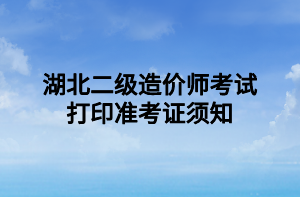 湖北二级造价师考试
打印准考证须知